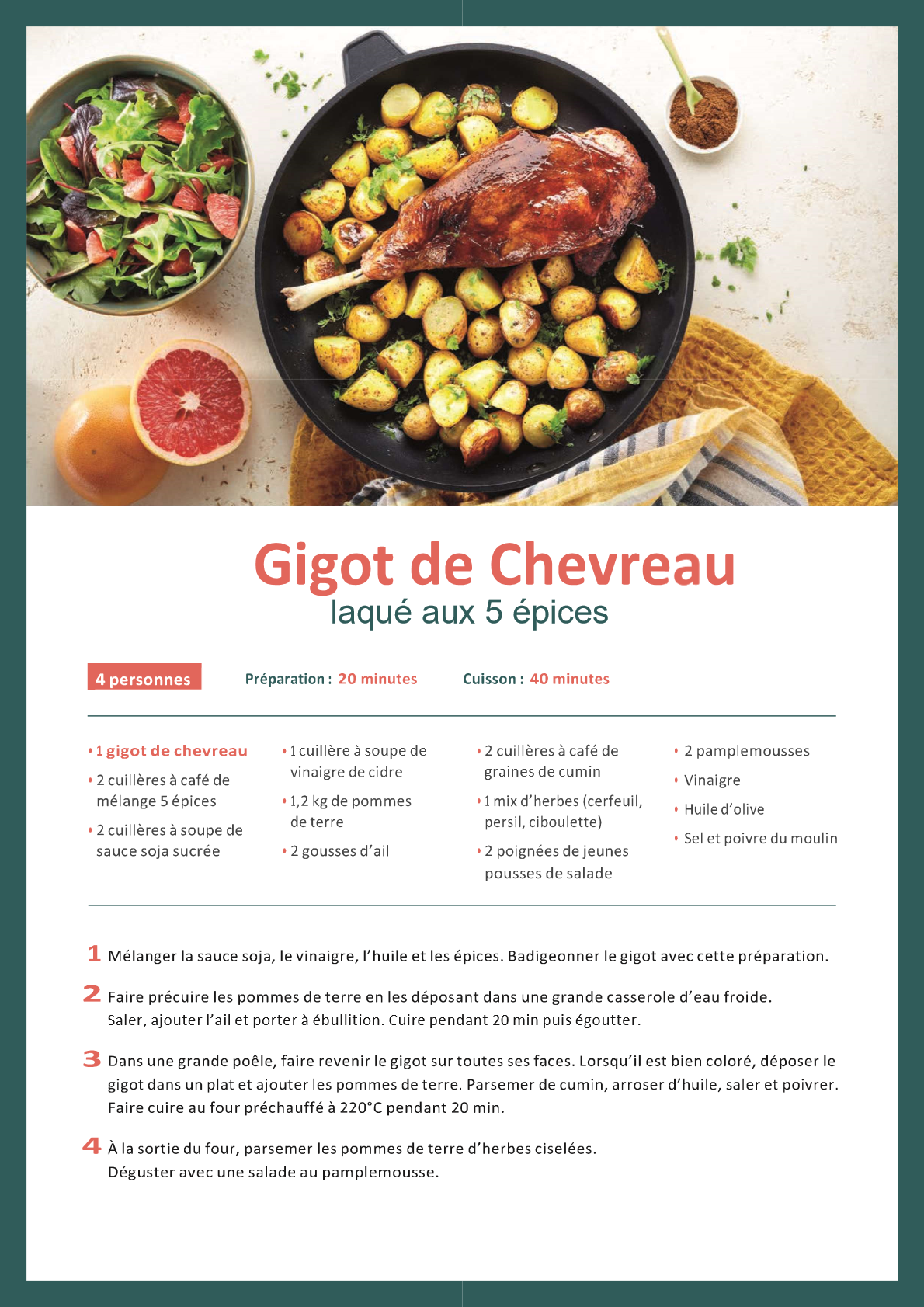 Gigot de Chevreau
laqué aux 5 épices

4 personnes

Préparation : 20 minutes

Cuisson : 40 minutes

• 1 gigot de chevreau
• 2 cuillères à café de mélange 5 épices
• 2 cuillères à soupe de sauce soja sucrée

• 1 cuillère à soupe de vinaigre de cidre
• 1,2 kg de pommes de terre
• 2 gousses d'ail

• 2 cuillères à café de graines de cumin
• 1 mix d'herbes (cerfeuil, persil, ciboulette)
• 2 poignées de jeunes pousses de salade

• 2 pamplemousses
• Vinaigre
• Huile d'olive
• Sel et poivre du moulin

1 Mélanger la sauce soja, le vinaigre, l'huile et les épices. Badigeonner le gigot avec cette préparation.

2 Faire précuire les pommes de terre en les déposant dans une grande casserole d'eau froide. Saler, ajouter l'ail et porter à ébullition. Cuire pendant 20 min puis égoutter.

3 Dans une grande poêle, faire revenir le gigot sur toutes ses faces. Lorsqu'il est bien coloré, déposer le gigot dans un plat et ajouter les pommes de terre. Parsemer de cumin, arroser d'huile, saler et poivrer. Faire cuire au four préchauffé à 220°C pendant 20 min.

4 À la sortie du four, parsemer les pommes de terre d'herbes ciselées. Déguster avec une salade au pamplemousse.